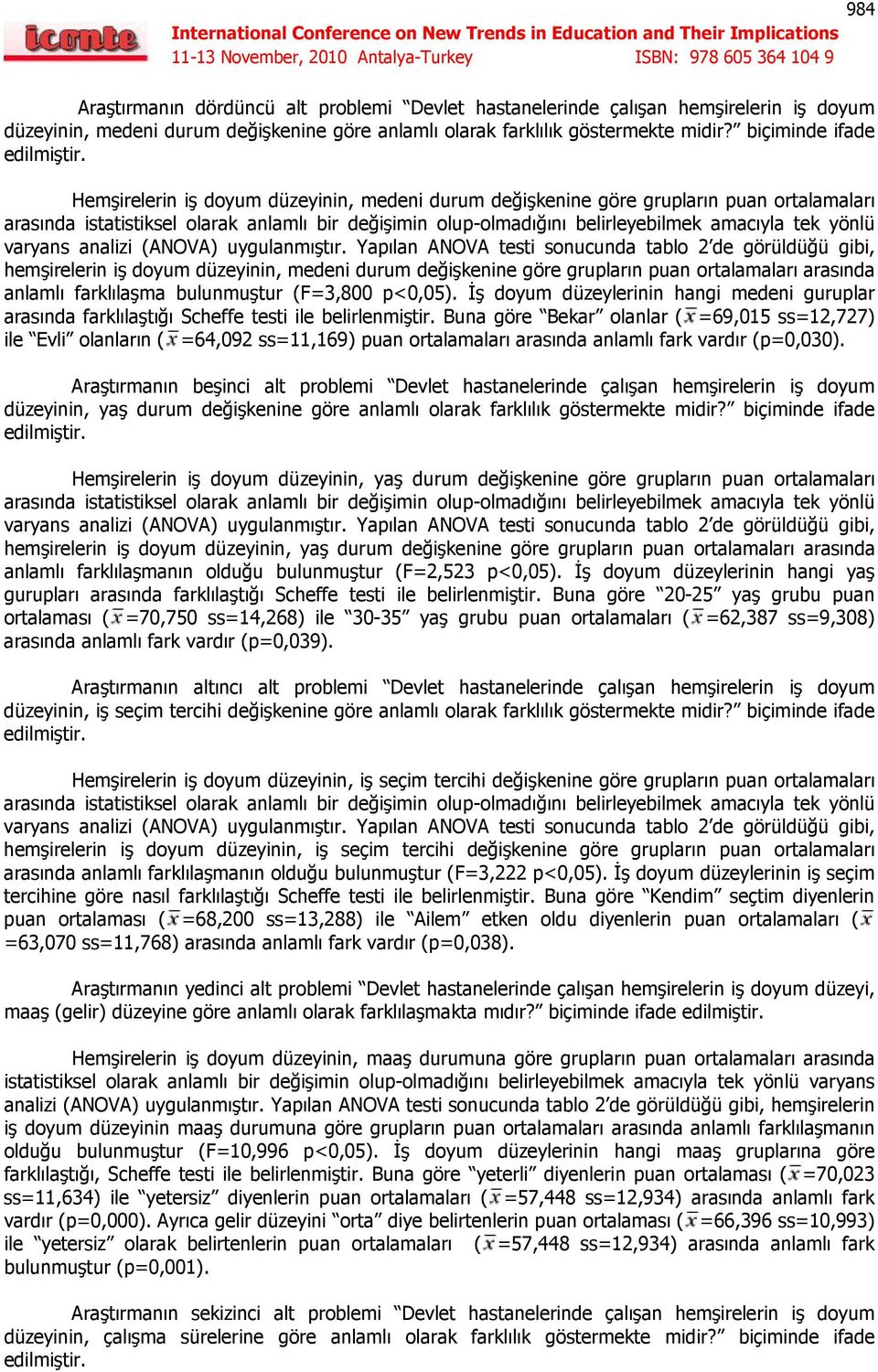 984

iconte International Conference on New Trends in Education and Their Implications
11-13 November, 2010 Antalya-Turkey ISBN: 978 605 364 104 9

Araştırmanın dördüncü alt problemi "Devlet hastanelerinde çalışan hemşirelerin iş doyum düzeyinin, medeni durum değişkenine göre anlamlı olarak farklılık göstermekte midir?" biçiminde ifade edilmiştir.

Hemşirelerin iş doyum düzeyinin, medeni durum değişkenine göre grupların puan ortalamaları arasında istatistiksel olarak anlamlı bir değişimin olup-olmadığını belirleyebilmek amacıyla tek yönlü varyans analizi (ANOVA) uygulanmıştır. Yapılan ANOVA testi sonucunda tablo 2'de görüldüğü gibi, hemşirelerin iş doyum düzeyinin, medeni durum değişkenine göre grupların puan ortalamaları arasında anlamlı farklılaşma bulunmuştur (F=3,800 p<0,05). İş doyum düzeylerinin hangi medeni guruplar arasında farklılaştığı Scheffe testi ile belirlenmiştir. Buna göre "Bekar" olanlar ($\bar{x}$=69,015 ss=12,727) ile "Evli" olanların ($\bar{x}$=64,092 ss=11,169) puan ortalamaları arasında anlamlı fark vardır (p=0,030).

Araştırmanın beşinci alt problemi "Devlet hastanelerinde çalışan hemşirelerin iş doyum düzeyinin, yaş durum değişkenine göre anlamlı olarak farklılık göstermekte midir?" biçiminde ifade edilmiştir.

Hemşirelerin iş doyum düzeyinin, yaş durum değişkenine göre grupların puan ortalamaları arasında istatistiksel olarak anlamlı bir değişimin olup-olmadığını belirleyebilmek amacıyla tek yönlü varyans analizi (ANOVA) uygulanmıştır. Yapılan ANOVA testi sonucunda tablo 2'de görüldüğü gibi, hemşirelerin iş doyum düzeyinin, yaş durum değişkenine göre grupların puan ortalamaları arasında anlamlı farklılaşmanın olduğu bulunmuştur (F=2,523 p<0,05). İş doyum düzeylerinin hangi yaş gurupları arasında farklılaştığı Scheffe testi ile belirlenmiştir. Buna göre "20-25" yaş grubu puan ortalaması ($\bar{x}$=70,750 ss=14,268) ile "30-35" yaş grubu puan ortalamaları ($\bar{x}$=62,387 ss=9,308) arasında anlamlı fark vardır (p=0,039).

Araştırmanın altıncı alt problemi "Devlet hastanelerinde çalışan hemşirelerin iş doyum düzeyinin, iş seçim tercihi değişkenine göre anlamlı olarak farklılık göstermekte midir?" biçiminde ifade edilmiştir.

Hemşirelerin iş doyum düzeyinin, iş seçim tercihi değişkenine göre grupların puan ortalamaları arasında istatistiksel olarak anlamlı bir değişimin olup-olmadığını belirleyebilmek amacıyla tek yönlü varyans analizi (ANOVA) uygulanmıştır. Yapılan ANOVA testi sonucunda tablo 2'de görüldüğü gibi, hemşirelerin iş doyum düzeyinin, iş seçim tercihi değişkenine göre grupların puan ortalamaları arasında anlamlı farklılaşmanın olduğu bulunmuştur (F=3,222 p<0,05). İş doyum düzeylerinin iş seçim tercihine göre nasıl farklılaştığı Scheffe testi ile belirlenmiştir. Buna göre "Kendim" seçtim diyenlerin puan ortalaması ($\bar{x}$=68,200 ss=13,288) ile "Ailem" etken oldu diyenlerin puan ortalamaları ($\bar{x}$=63,070 ss=11,768) arasında anlamlı fark vardır (p=0,038).

Araştırmanın yedinci alt problemi "Devlet hastanelerinde çalışan hemşirelerin iş doyum düzeyi, maaş (gelir) düzeyine göre anlamlı olarak farklılaşmakta mıdır?" biçiminde ifade edilmiştir.

Hemşirelerin iş doyum düzeyinin, maaş durumuna göre grupların puan ortalamaları arasında istatistiksel olarak anlamlı bir değişimin olup-olmadığını belirleyebilmek amacıyla tek yönlü varyans analizi (ANOVA) uygulanmıştır. Yapılan ANOVA testi sonucunda tablo 2'de görüldüğü gibi, hemşirelerin iş doyum düzeyinin maaş durumuna göre grupların puan ortalamaları arasında anlamlı farklılaşmanın olduğu bulunmuştur (F=10,996 p<0,05). İş doyum düzeylerinin hangi maaş gruplarına göre farklılaştığı, Scheffe testi ile belirlenmiştir. Buna göre "yeterli" diyenlerin puan ortalaması ($\bar{x}$=70,023 ss=11,634) ile "yetersiz" diyenlerin puan ortalamaları ($\bar{x}$=57,448 ss=12,934) arasında anlamlı fark vardır (p=0,000). Ayrıca gelir düzeyini "orta" diye belirtenlerin puan ortalaması ($\bar{x}$=66,396 ss=10,993) ile "yetersiz" olarak belirtenlerin puan ortalamaları ($\bar{x}$=57,448 ss=12,934) arasında anlamlı fark bulunmuştur (p=0,001).

Araştırmanın sekizinci alt problemi "Devlet hastanelerinde çalışan hemşirelerin iş doyum düzeyinin, çalışma sürelerine göre anlamlı olarak farklılık göstermekte midir?" biçiminde ifade edilmiştir.